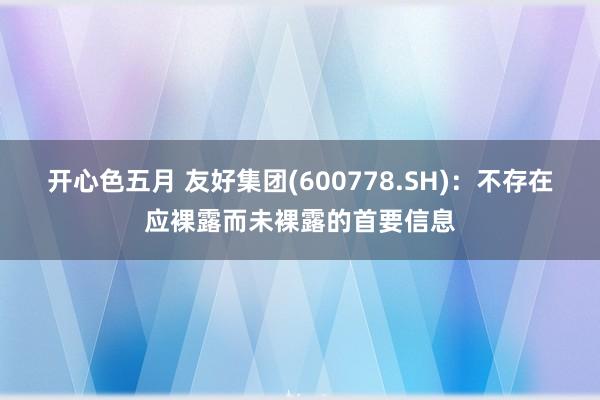 开心色五月 友好集团(600778.SH)：不存在应裸露而未裸露的首要信息